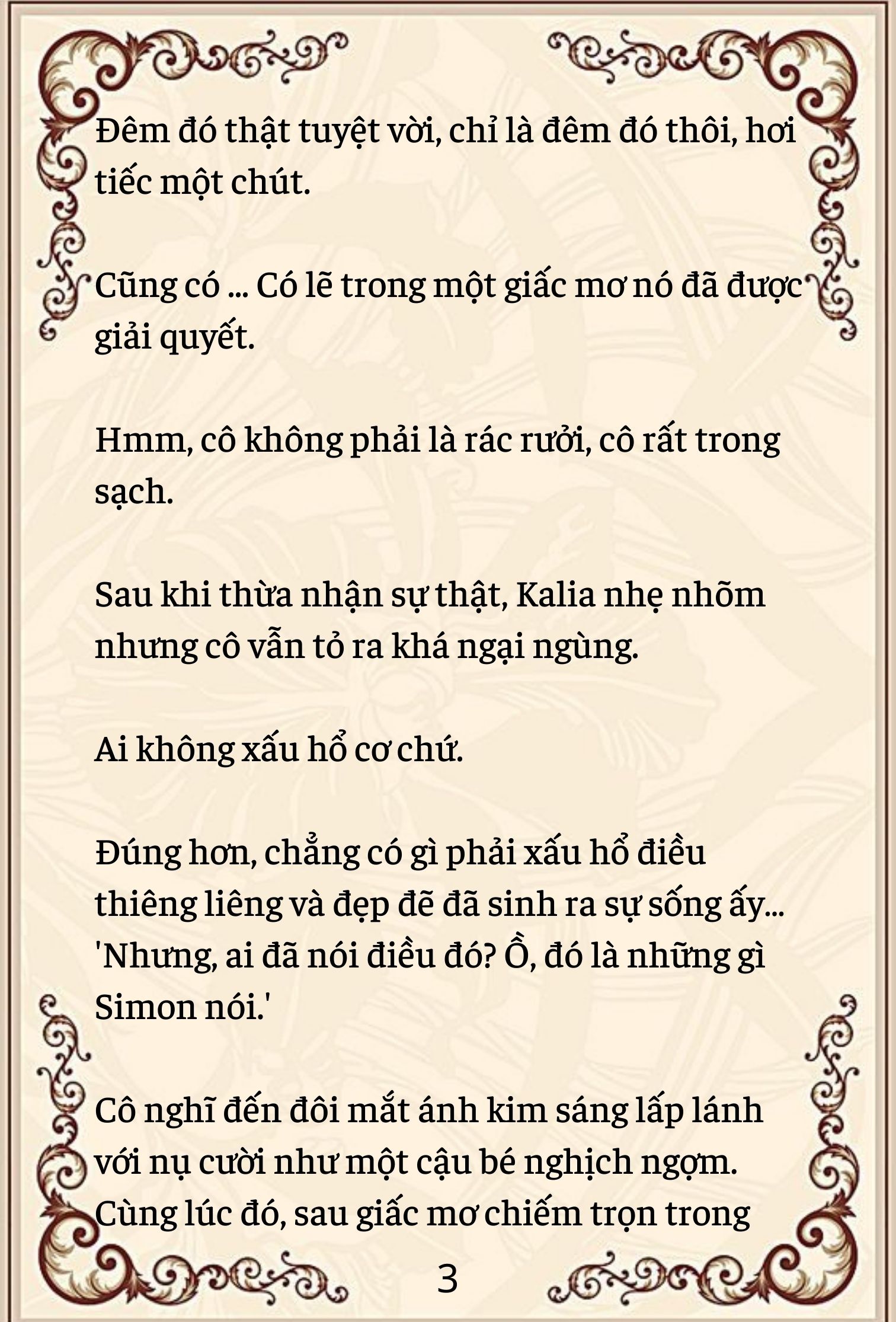 Đêm đó thật tuyệt vời, chỉ là đêm đó thôi, hơi tiếc một chút.

Cũng có ... Có lẽ trong một giấc mơ nó đã được giải quyết.

Hmm, cô không phải là rác rưởi, cô rất trong sạch.

Sau khi thừa nhận sự thật, Kalia nhẹ nhõm nhưng cô vẫn tỏ ra khá ngại ngùng.

Ai không xấu hổ cơ chứ.

Đúng hơn, chẳng có gì phải xấu hổ điều thiêng liêng và đẹp đẽ đã sinh ra sự sống ấy... 'Nhưng, ai đã nói điều đó? Ồ, đó là những gì Simon nói.'

Cô nghĩ đến đôi mắt ánh kim sáng lấp lánh với nụ cười như một cậu bé nghịch ngợm. Cùng lúc đó, sau giấc mơ chiếm trọn trong

3